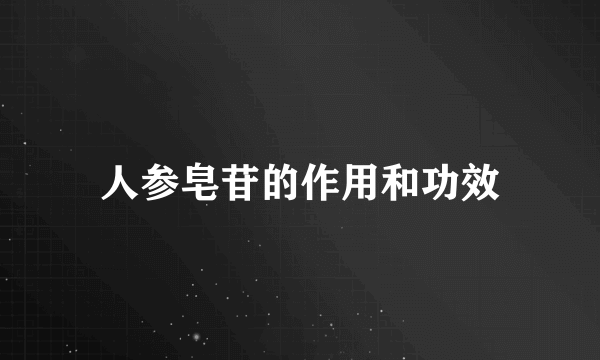 人参皂苷的作用和功效